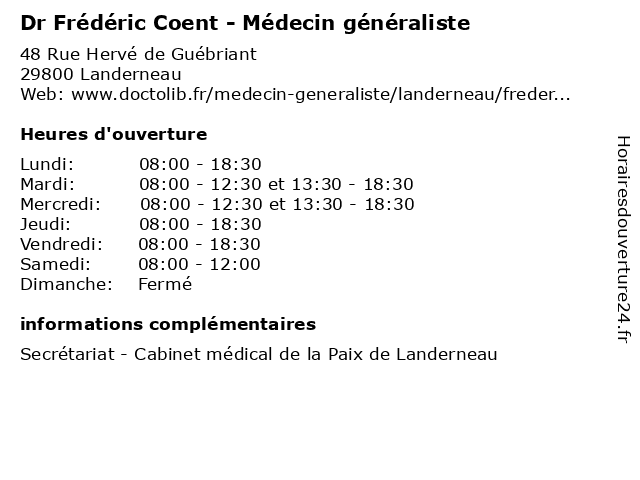 Dr Frédéric Coent - Médecin généraliste

48 Rue Hervé de Guébriant
29800 Landerneau
Web: www.doctolib.fr/medecin-generaliste/landerneau/freder...

Heures d'ouverture

Lundi: 08:00 - 18:30
Mardi: 08:00 - 12:30 et 13:30 - 18:30
Mercredi: 08:00 - 12:30 et 13:30 - 18:30
Jeudi: 08:00 - 18:30
Vendredi: 08:00 - 18:30
Samedi: 08:00 - 12:00
Dimanche: Fermé

informations complémentaires

Secrétariat - Cabinet médical de la Paix de Landerneau

Horairesdouverture24.fr